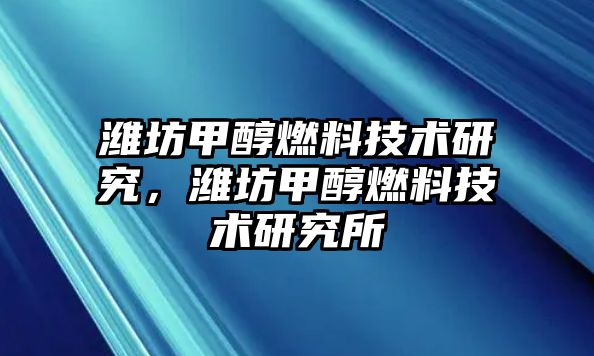 潍坊甲醇燃料技术研究，潍坊甲醇燃料技术研究所